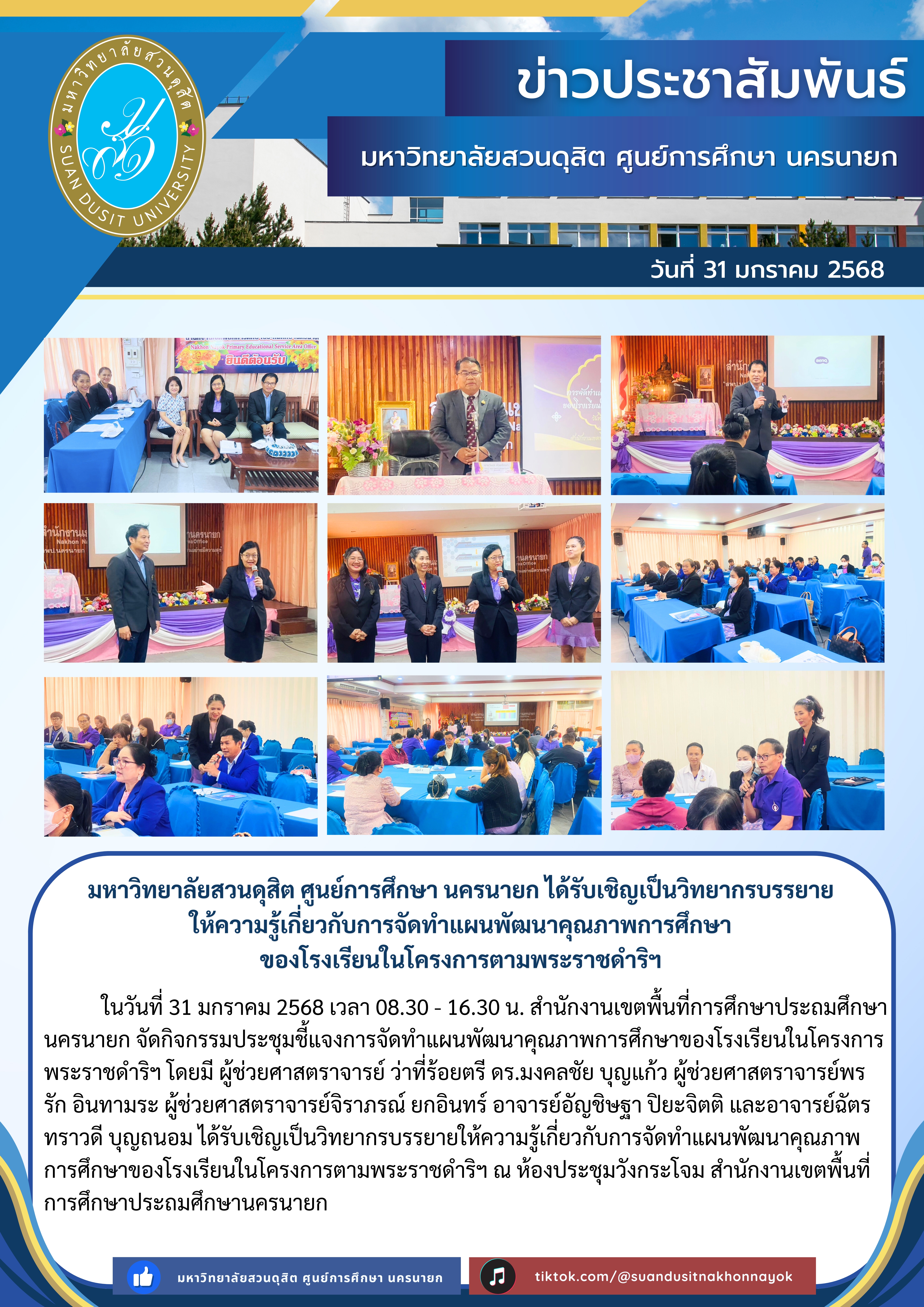 มหาวิทยาลัยสวนดุสิต
SUAN DUSIT UNIVERSITY

ข่าวประชาสัมพันธ์

มหาวิทยาลัยสวนดุสิต ศูนย์การศึกษา นครนายก

วันที่ 31 มกราคม 2568

Nakhon Nayok Primary Educational Service Area Office
ยินดีต้อนรับ

มหาวิทยาลัยสวนดุสิต ศูนย์การศึกษา นครนายก ได้รับเชิญเป็นวิทยากรบรรยาย ให้ความรู้เกี่ยวกับการจัดทำแผนพัฒนาคุณภาพการศึกษา ของโรงเรียนในโครงการตามพระราชดำริฯ

ในวันที่ 31 มกราคม 2568 เวลา 08.30 - 16.30 น. สำนักงานเขตพื้นที่การศึกษาประถมศึกษานครนายก จัดกิจกรรมประชุมชี้แจงการจัดทำแผนพัฒนาคุณภาพการศึกษาของโรงเรียนในโครงการพระราชดำริฯ โดยมี ผู้ช่วยศาสตราจารย์ ว่าที่ร้อยตรี ดร.มงคลชัย บุญแก้ว ผู้ช่วยศาสตราจารย์พรรัก อินทามระ ผู้ช่วยศาสตราจารย์จิราภรณ์ ยกอินทร์ อาจารย์อัญชิษฐา ปิยะจิตติ และอาจารย์ฉัตรทราวดี บุญถนอม ได้รับเชิญเป็นวิทยากรบรรยายให้ความรู้เกี่ยวกับการจัดทำแผนพัฒนาคุณภาพการศึกษาของโรงเรียนในโครงการตามพระราชดำริฯ ณ ห้องประชุมวังกระโจม สำนักงานเขตพื้นที่การศึกษาประถมศึกษานครนายก

มหาวิทยาลัยสวนดุสิต ศูนย์การศึกษา นครนายก

tiktok.com/@suandusitnakhonnayok